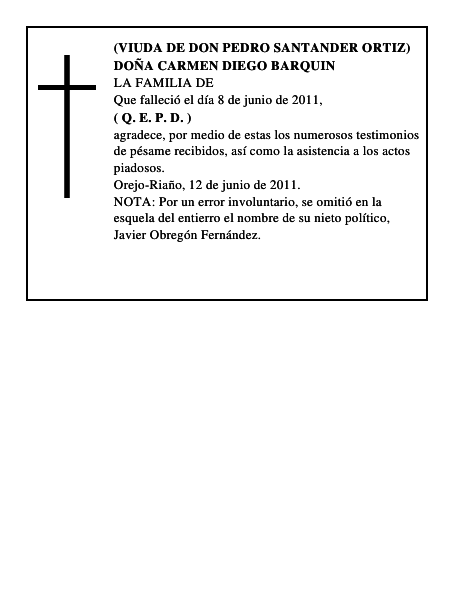 (VIUDA DE DON PEDRO SANTANDER ORTIZ)
DOÑA CARMEN DIEGO BARQUIN
LA FAMILIA DE
Que falleció el día 8 de junio de 2011,
( Q. E. P. D. )
agradece, por medio de estas los numerosos testimonios de pésame recibidos, así como la asistencia a los actos piadosos.
Orejo-Riaño, 12 de junio de 2011.
NOTA: Por un error involuntario, se omitió en la esquela del entierro el nombre de su nieto político, Javier Obregón Fernández.